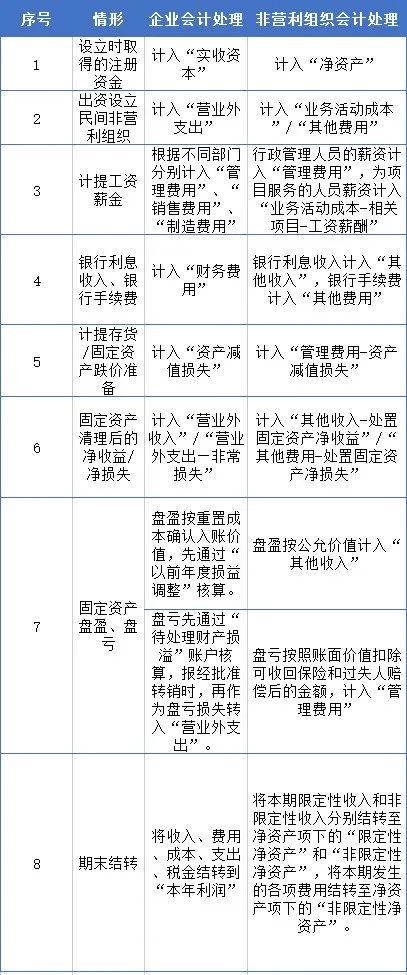 | 序号 | 情形 | 企业会计处理 | 非营利组织会计处理 |
|---|---|---|---|
| 1 | 设立时取得的注册资金 | 计入“实收资本” | 计入“净资产” |
| 2 | 出资设立民间非营利组织 | 计入“营业外支出” | 计入“业务活动成本”/“其他费用” |
| 3 | 计提工资薪金 | 根据不同部门分别计入“管理费用”、“销售费用”、“制造费用” | 行政管理人员的薪资计入“管理费用”，为项目服务的人员薪资计入“业务活动成本-相关项目-工资薪酬” |
| 4 | 银行利息收入、银行手续费 | 计入“财务费用” | 银行利息收入计入“其他收入”，银行手续费计入“其他费用” |
| 5 | 计提存货/固定资产跌价准备 | 计入“资产减值损失” | 计入“管理费用-资产减值损失” |
| 6 | 固定资产清理后的净收益/净损失 | 计入“营业外收入”/“营业外支出-非常损失” | 计入“其他收入-处置固定资产净收益”/“其他费用-处置固定资产净损失” |
| 7 | 固定资产盘盈、盘亏 | 盘盈按重置成本确认入账价值，先通过“以前年度损益调整”核算。 | 盘盈按公允价值计入“其他收入” |
|  |  | 盘亏先通过“待处理财产损溢”账户核算，报经批准转销时，再作为盘亏损失转入“营业外支出”。 | 盘亏按照账面价值扣除可收回保险和过失人赔偿后的金额，计入“管理费用” |
| 8 | 期末结转 | 将收入、费用、成本、支出、税金结转到“本年利润” | 将本期限定性收入和非限定性收入分别结转至净资产项下的“限定性净资产”和“非限定性净资产”，将本期发生的各项费用结转至净资产项下的“非限定性净资产”。 |